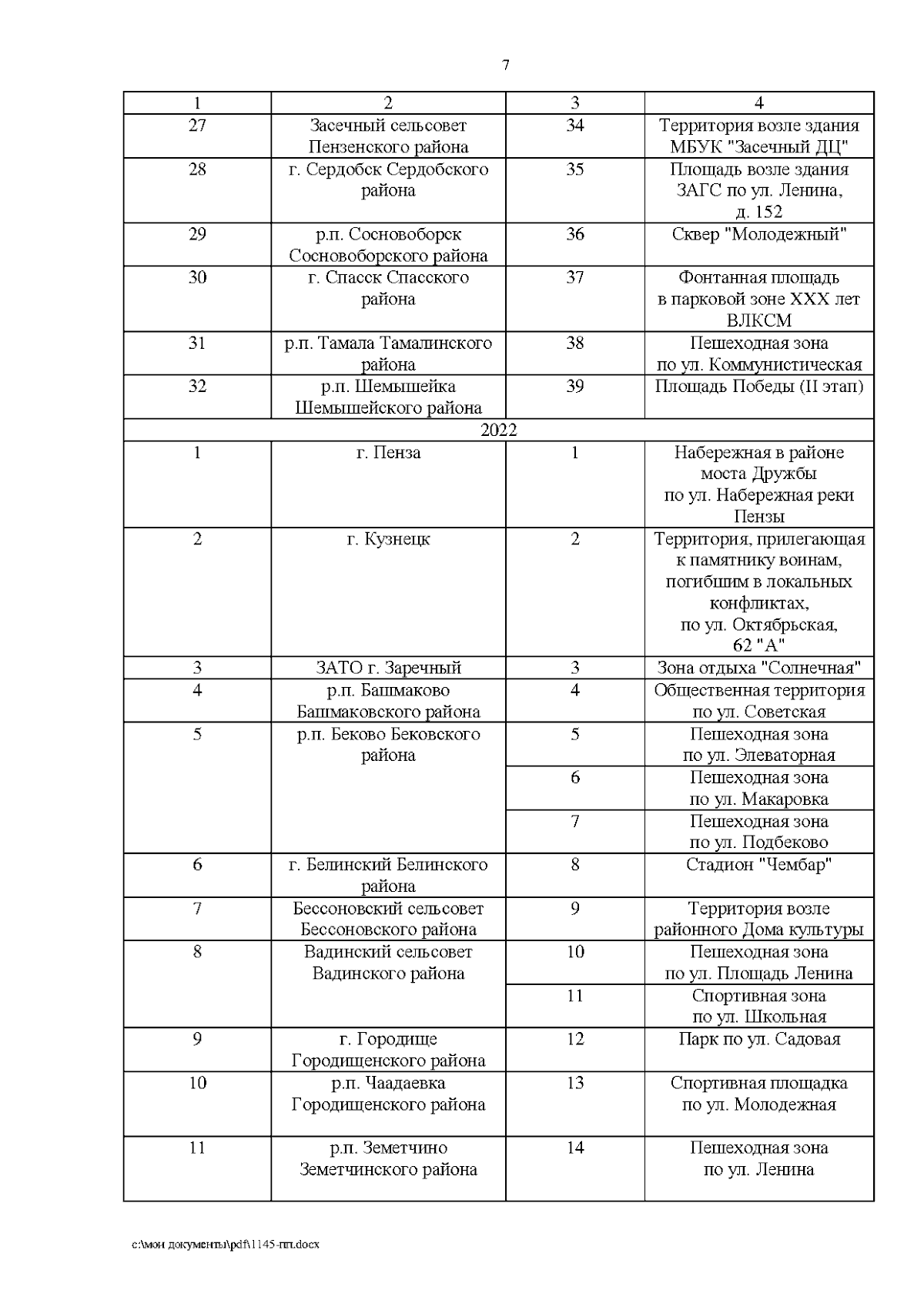 7

| 1 | 2 | 3 | 4 |
|---|---|---|---|
| 27 | Засечный сельсовет Пензенского района | 34 | Территория возле здания МБУК "Засечный ДЦ" |
| 28 | г. Сердобск Сердобского района | 35 | Площадь возле здания ЗАГС по ул. Ленина, д. 152 |
| 29 | р.п. Сосновоборск Сосновоборского района | 36 | Сквер "Молодежный" |
| 30 | г. Спасск Спасского района | 37 | Фонтанная площадь в парковой зоне XXX лет ВЛКСМ |
| 31 | р.п. Тамала Тамалинского района | 38 | Пешеходная зона по ул. Коммунистическая |
| 32 | р.п. Шемышейка Шемышейского района | 39 | Площадь Победы (II этап) |
| 2022 | | | |
| 1 | г. Пенза | 1 | Набережная в районе моста Дружбы по ул. Набережная реки Пензы |
| 2 | г. Кузнецк | 2 | Территория, прилегающая к памятнику воинам, погибшим в локальных конфликтах, по ул. Октябрьская, 62 "А" |
| 3 | ЗАТО г. Заречный | 3 | Зона отдыха "Солнечная" |
| 4 | р.п. Башмаково Башмаковского района | 4 | Общественная территория по ул. Советская |
| 5 | р.п. Беково Бековского района | 5 | Пешеходная зона по ул. Элеваторная |
| | | 6 | Пешеходная зона по ул. Макаровка |
| | | 7 | Пешеходная зона по ул. Подбеково |
| 6 | г. Белинский Белинского района | 8 | Стадион "Чембар" |
| 7 | Бессоновский сельсовет Бессоновского района | 9 | Территория возле районного Дома культуры |
| 8 | Вадинский сельсовет Вадинского района | 10 | Пешеходная зона по ул. Площадь Ленина |
| | | 11 | Спортивная зона по ул. Школьная |
| 9 | г. Городище Городищенского района | 12 | Парк по ул. Садовая |
| 10 | р.п. Чаадаевка Городищенского района | 13 | Спортивная площадка по ул. Молодежная |
| 11 | р.п. Земетчино Земетчинского района | 14 | Пешеходная зона по ул. Ленина |

c:\мои документы\pdf\1145-пп.docx